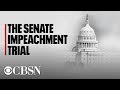 THE SENATE IMPEACHMENT TRIAL

CBSN